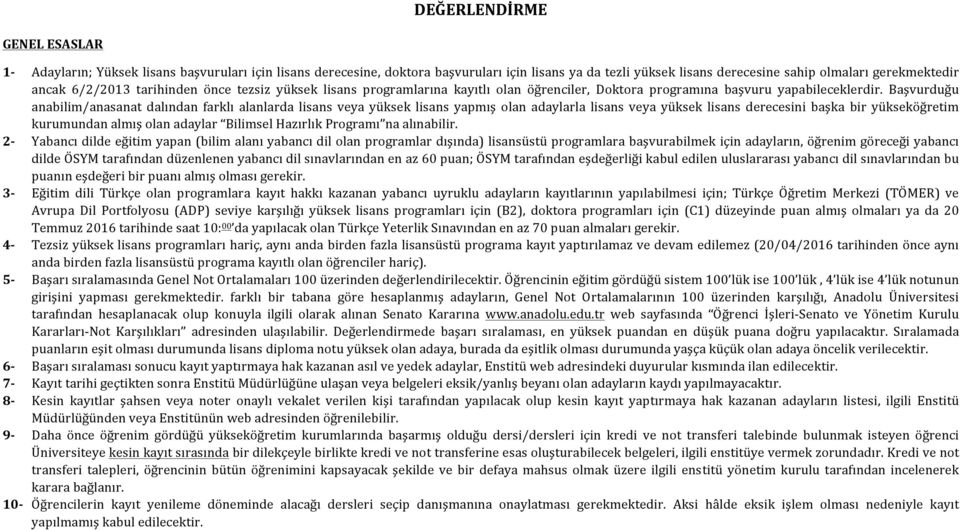 DEĞERLENDİRME

GENEL ESASLAR

1- Adayların; Yüksek lisans başvuruları için lisans derecesine, doktora başvuruları için lisans ya da tezli yüksek lisans derecesine sahip olmaları gerekmektedir ancak 6/2/2013 tarihinden önce tezsiz yüksek lisans programlarına kayıtlı olan öğrenciler, Doktora programına başvuru yapabileceklerdir. Başvurduğu anabilim/anasanat dalından farklı alanlarda lisans veya yüksek lisans yapmış olan adaylarla lisans veya yüksek lisans derecesini başka bir yükseköğretim kurumundan almış olan adaylar "Bilimsel Hazırlık Programı"na alınabilir.

2- Yabancı dilde eğitim yapan (bilim alanı yabancı dil olan programlar dışında) lisansüstü programlara başvurabilmek için adayların, öğrenim göreceği yabancı dilde ÖSYM tarafından düzenlenen yabancı dil sınavlarından en az 60 puan; ÖSYM tarafından eşdeğerliği kabul edilen uluslararası yabancı dil sınavlarından bu puanın eşdeğeri bir puanı almış olması gerekir.

3- Eğitim dili Türkçe olan programlara kayıt hakkı kazanan yabancı uyruklu adayların kayıtlarının yapılabilmesi için; Türkçe Öğretim Merkezi (TÖMER) ve Avrupa Dil Portfolyosu (ADP) seviye karşılığı yüksek lisans programları için (B2), doktora programları için (C1) düzeyinde puan almış olmaları ya da 20 Temmuz 2016 tarihinde saat 10:$^{00}$'da yapılacak olan Türkçe Yeterlik Sınavından en az 70 puan almaları gerekir.

4- Tezsiz yüksek lisans programları hariç, aynı anda birden fazla lisansüstü programa kayıt yaptırılamaz ve devam edilemez (20/04/2016 tarihinden önce aynı anda birden fazla lisansüstü programa kayıtlı olan öğrenciler hariç).

5- Başarı sıralamasında Genel Not Ortalamaları 100 üzerinden değerlendirilecektir. Öğrencinin eğitim gördüğü sistem 100'lük ise 100'lük , 4'lük ise 4'lük notunun girişini yapması gerekmektedir. farklı bir tabana göre hesaplanmış adayların, Genel Not Ortalamalarının 100 üzerinden karşılığı, Anadolu Üniversitesi tarafından hesaplanacak olup konuyla ilgili olarak alınan Senato Kararına www.anadolu.edu.tr web sayfasında "Öğrenci İşleri-Senato ve Yönetim Kurulu Kararları-Not Karşılıkları" adresinden ulaşılabilir. Değerlendirmede başarı sıralaması, en yüksek puandan en düşük puana doğru yapılacaktır. Sıralamada puanların eşit olması durumunda lisans diploma notu yüksek olan adaya, burada da eşitlik olması durumunda yaşça küçük olan adaya öncelik verilecektir.

6- Başarı sıralaması sonucu kayıt yaptırmaya hak kazanan asıl ve yedek adaylar, Enstitü web adresindeki duyurular kısmında ilan edilecektir.

7- Kayıt tarihi geçtikten sonra Enstitü Müdürlüğüne ulaşan veya belgeleri eksik/yanlış beyanı olan adayların kaydı yapılmayacaktır.

8- Kesin kayıtlar şahsen veya noter onaylı vekalet verilen kişi tarafından yapılacak olup kesin kayıt yaptırmaya hak kazanan adayların listesi, ilgili Enstitü Müdürlüğünden veya Enstitünün web adresinden öğrenilebilir.

9- Daha önce öğrenim gördüğü yükseköğretim kurumlarında başarmış olduğu dersi/dersleri için kredi ve not transferi talebinde bulunmak isteyen öğrenci Üniversiteye kesin kayıt sırasında bir dilekçeyle birlikte kredi ve not transferine esas oluşturabilecek belgeleri, ilgili enstitüye vermek zorundadır. Kredi ve not transferi talepleri, öğrencinin bütün öğrenimini kapsayacak şekilde ve bir defaya mahsus olmak üzere ilgili enstitü yönetim kurulu tarafından incelenerek karara bağlanır.

10- Öğrencilerin kayıt yenileme döneminde alacağı dersleri seçip danışmanına onaylatması gerekmektedir. Aksi hâlde eksik işlem olması nedeniyle kayıt yapılmamış kabul edilecektir.